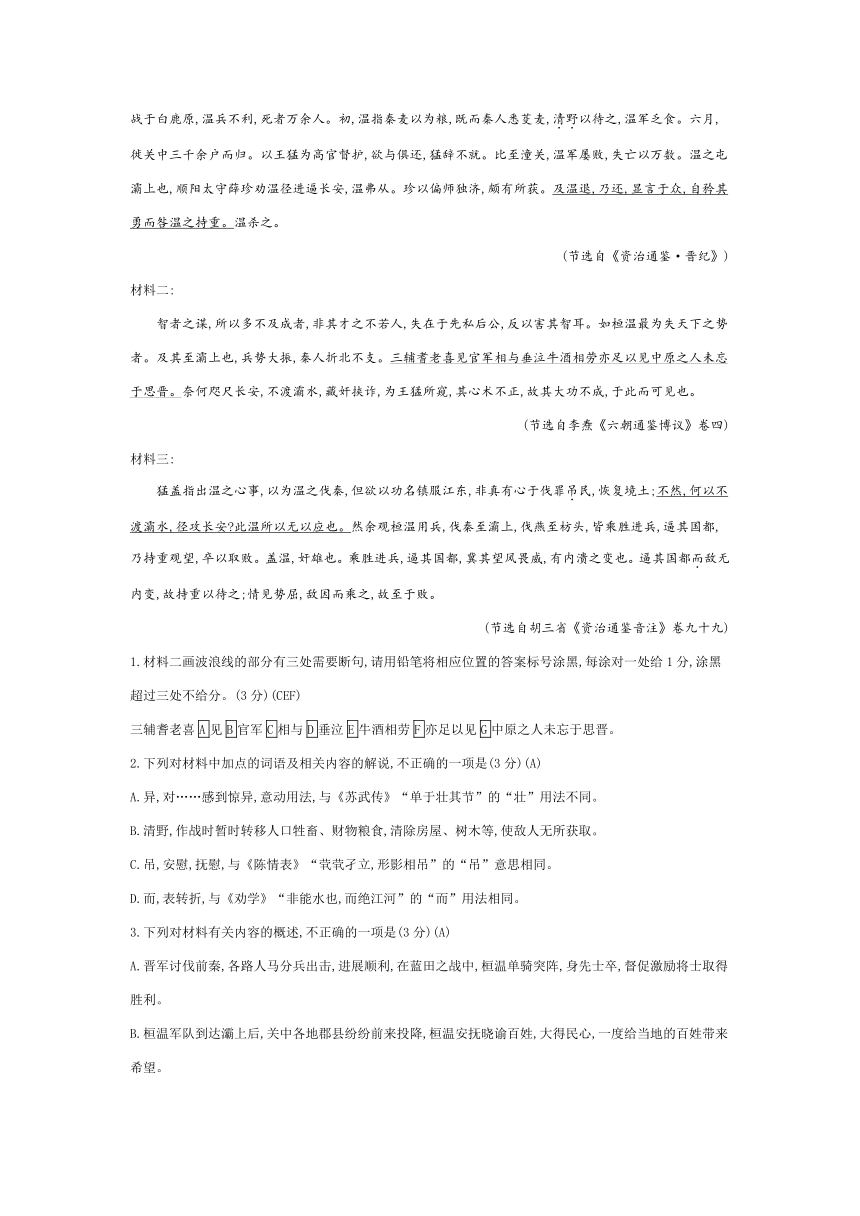 战于白鹿原，温兵不利，死者万余人。初，温指秦麦以为粮，既而秦人悉芟麦，清野以待之，温军乏食。六月，徙关中三千余户而归。以王猛为高官督护，欲与俱还，猛辞不就。比至潼关，温军屡败，失亡以万数。温之屯灞上也，顺阳太守薛珍劝温径进逼长安，温弗从。珍以偏师独济，颇有所获。及温退，乃还，显言于众，自矜其勇而咎温之持重。温杀之。

（节选自《资治通鉴·晋纪》）

材料二：

智者之谋，所以多不及成者，非其才之不若人，失在于先私后公，反以害其智耳。如桓温最为失天下之势者。及其至灞上也，兵势大振，秦人折北不支。三辅耆老喜见官军相与垂泣牛酒相劳亦足以见中原之人未忘于思晋。奈何咫尺长安，不渡灞水，藏奸挟诈，为王猛所窥，其心术不正，故其大功不成，于此而可见也。

（节选自李焘《六朝通鉴博议》卷四）

材料三：

猛盖指出温之心事，以为温之伐秦，但欲以功名镇服江东，非真有心于伐罪吊民，恢复境土；不然，何以不渡灞水，径攻长安？此温所以无以应也。然余观桓温用兵，伐秦至灞上，伐燕至枋头，皆乘胜进兵，逼其国都，乃持重观望，卒以取败。盖温，奸雄也。乘胜进兵，逼其国都，冀其望风畏威，有内溃之变也。逼其国都而敌无内变，故持重以待之；情见势屈，敌因而乘之，故至于败。

（节选自胡三省《资治通鉴音注》卷九十九）

1.材料二画波浪线的部分有三处需要断句，请用铅笔将相应位置的答案标号涂黑，每涂对一处给1分，涂黑超过三处不给分。(3分)(CEF)

三辅耆老喜A见B官军C相与D垂泣E牛酒相劳F亦足以见G中原之人未忘于思晋。

2.下列对材料中加点的词语及相关内容的解说，不正确的一项是(3分)(A)

A.异，对……感到惊异，意动用法，与《苏武传》“单于壮其节”的“壮”用法不同。

B.清野，作战时暂时转移人口牲畜、财物粮食，清除房屋、树木等，使敌人无所获取。

C.吊，安慰，抚慰，与《陈情表》“茕茕孑立，形影相吊”的“吊”意思相同。

D.而，表转折，与《劝学》“非能水也，而绝江河”的“而”用法相同。

3.下列对材料有关内容的概述，不正确的一项是(3分)(A)

A.晋军讨伐前秦，各路人马分兵出击，进展顺利，在蓝田之战中，桓温单骑突阵，身先士卒，督促激励将士取得胜利。

B.桓温军队到达灞上后，关中各地郡县纷纷前来投降，桓温安抚晓谕百姓，大得民心，一度给当地的百姓带来希望。